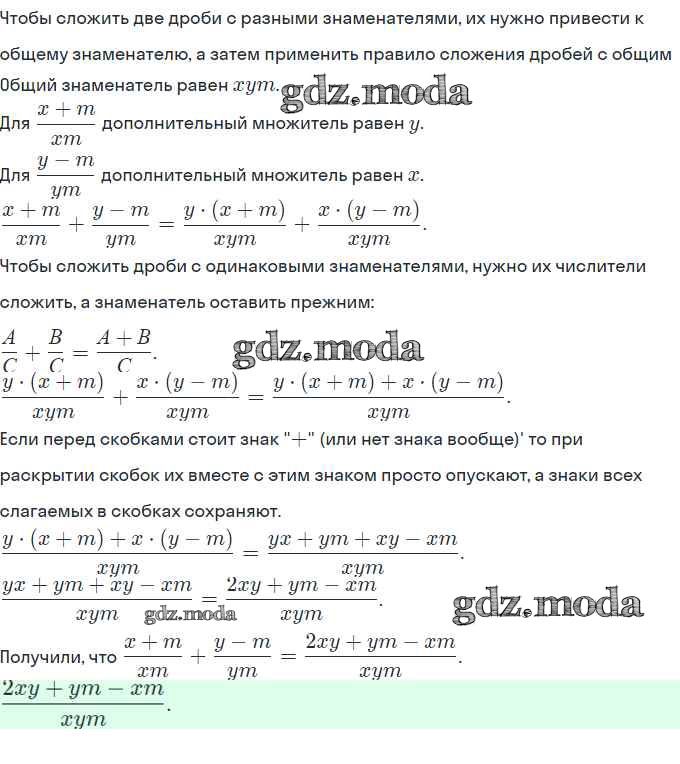 Чтобы сложить две дроби с разными знаменателями, их нужно привести к общему знаменателю, а затем применить правило сложения дробей с общим

Общий знаменатель равен $xym$. gdz.moda

Для $\frac{x+m}{xm}$ дополнительный множитель равен $y$.

Для $\frac{y-m}{ym}$ дополнительный множитель равен $x$.

$\frac{x+m}{xm}+\frac{y-m}{ym}=\frac{y\cdot(x+m)}{xym}+\frac{x\cdot(y-m)}{xym}$.

Чтобы сложить дроби с одинаковыми знаменателями, нужно их числители сложить, а знаменатель оставить прежним:

$\frac{A}{C}+\frac{B}{C}=\frac{A+B}{C}$. gdz.moda

$\frac{y\cdot(x+m)}{xym}+\frac{x\cdot(y-m)}{xym}=\frac{y\cdot(x+m)+x\cdot(y-m)}{xym}$.

Если перед скобками стоит знак "$+$" (или нет знака вообще)' то при раскрытии скобок их вместе с этим знаком просто опускают, а знаки всех слагаемых в скобках сохраняют.

$\frac{y\cdot(x+m)+x\cdot(y-m)}{xym}=\frac{yx+ym+xy-xm}{xym}$.

$\frac{yx+ym+xy-xm}{xym}=\frac{2xy+ym-xm}{xym}$. gdz.moda gdz.moda

Получили, что $\frac{x+m}{xm}+\frac{y-m}{ym}=\frac{2xy+ym-xm}{xym}$.

$\frac{2xy+ym-xm}{xym}$.